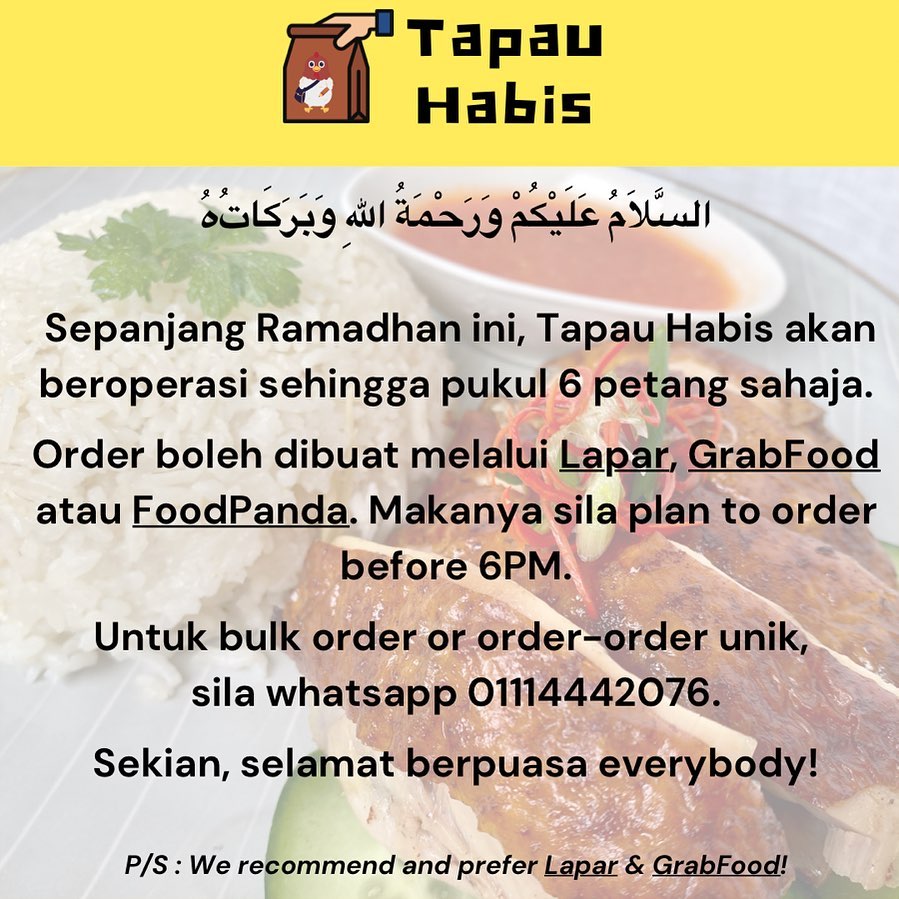 Tapau Habis

السَّلَامُ عَلَيْكُمْ وَرَحْمَةُ اللهِ وَبَرَكَاتُهُ

Sepanjang Ramadhan ini, Tapau Habis akan beroperasi sehingga pukul 6 petang sahaja.

Order boleh dibuat melalui Lapar, GrabFood atau FoodPanda. Makanya sila plan to order before 6PM.

Untuk bulk order or order-order unik, sila whatsapp 01114442076.

Sekian, selamat berpuasa everybody!

P/S : We recommend and prefer Lapar & GrabFood!